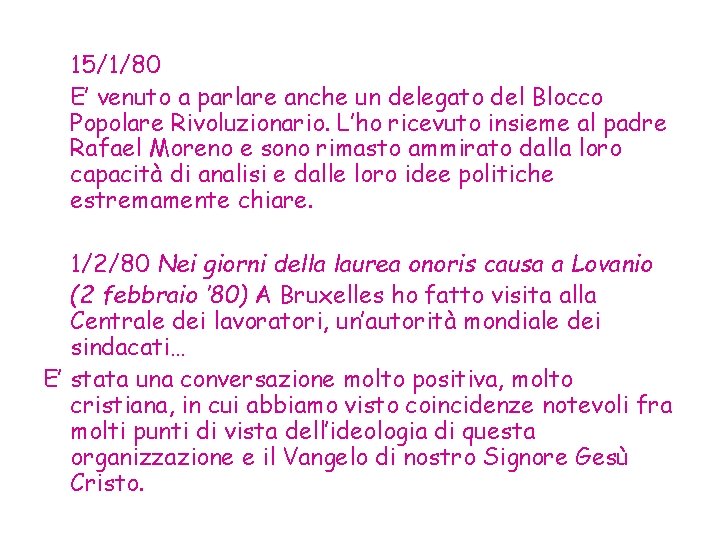 15/1/80
E' venuto a parlare anche un delegato del Blocco Popolare Rivoluzionario. L'ho ricevuto insieme al padre Rafael Moreno e sono rimasto ammirato dalla loro capacità di analisi e dalle loro idee politiche estremamente chiare.

1/2/80 Nei giorni della laurea onoris causa a Lovanio (2 febbraio '80) A Bruxelles ho fatto visita alla Centrale dei lavoratori, un'autorità mondiale dei sindacati…
E' stata una conversazione molto positiva, molto cristiana, in cui abbiamo visto coincidenze notevoli fra molti punti di vista dell'ideologia di questa organizzazione e il Vangelo di nostro Signore Gesù Cristo.